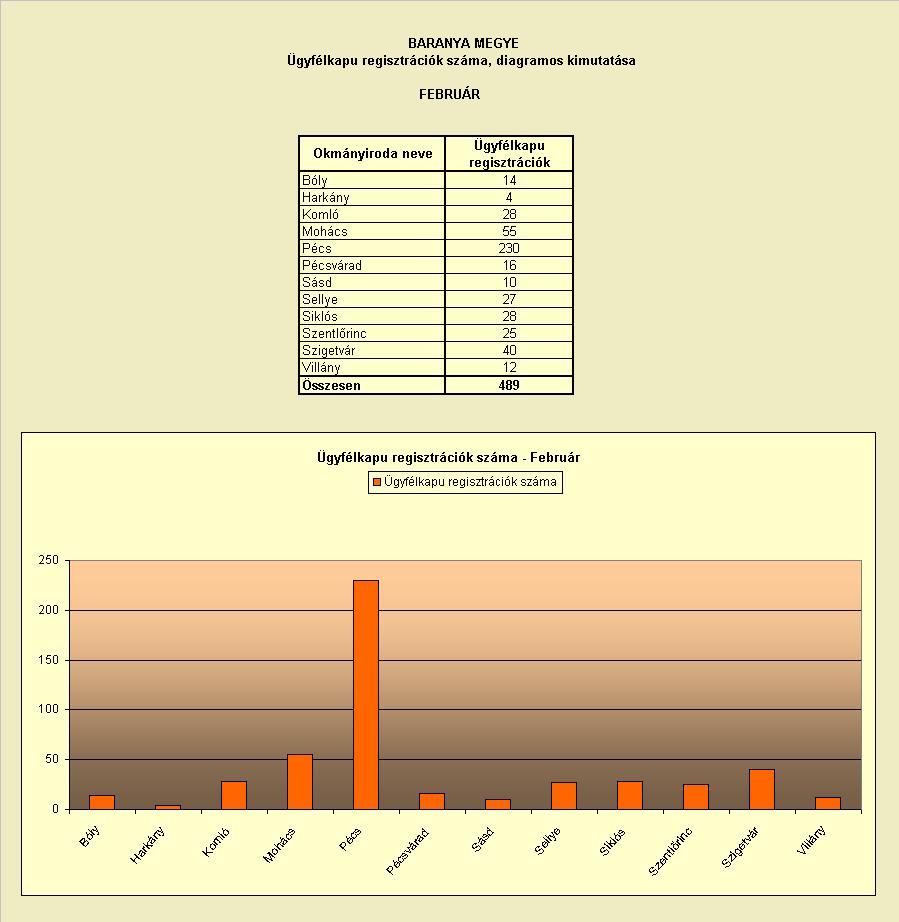 BARANYA MEGYE
Ügyfélkapu regisztrációk száma, diagramos kimutatása

FEBRUÁR

| Okmányiroda neve | Ügyfélkapu regisztrációk |
|---|---|
| Bóly | 14 |
| Harkány | 4 |
| Komló | 28 |
| Mohács | 55 |
| Pécs | 230 |
| Pécsvárad | 16 |
| Sásd | 10 |
| Sellye | 27 |
| Siklós | 28 |
| Szentlőrinc | 25 |
| Szigetvár | 40 |
| Villány | 12 |
| Összesen | 489 |

Ügyfélkapu regisztrációk száma - Február

Ügyfélkapu regisztrációk száma

250
200
150
100
50
0

Bóly Harkány Komló Mohács Pécs Pécsvárad Sásd Sellye Siklós Szentlőrinc Szigetvár Villány